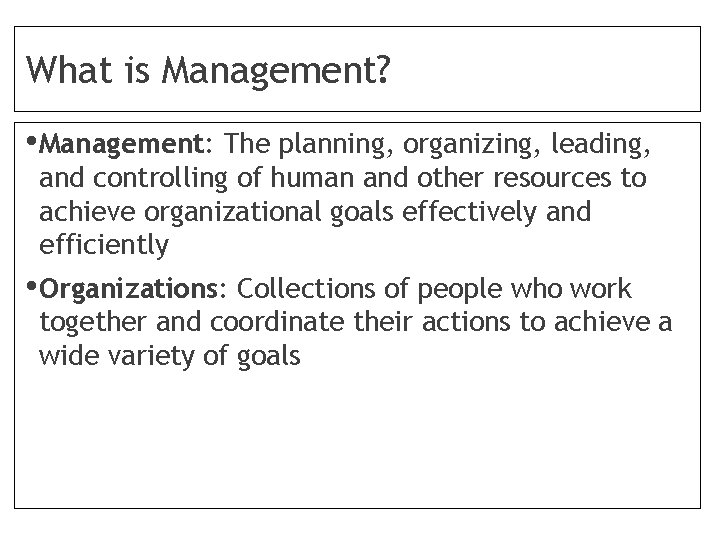 What is Management?

• Management: The planning, organizing, leading, and controlling of human and other resources to achieve organizational goals effectively and efficiently

• Organizations: Collections of people who work together and coordinate their actions to achieve a wide variety of goals